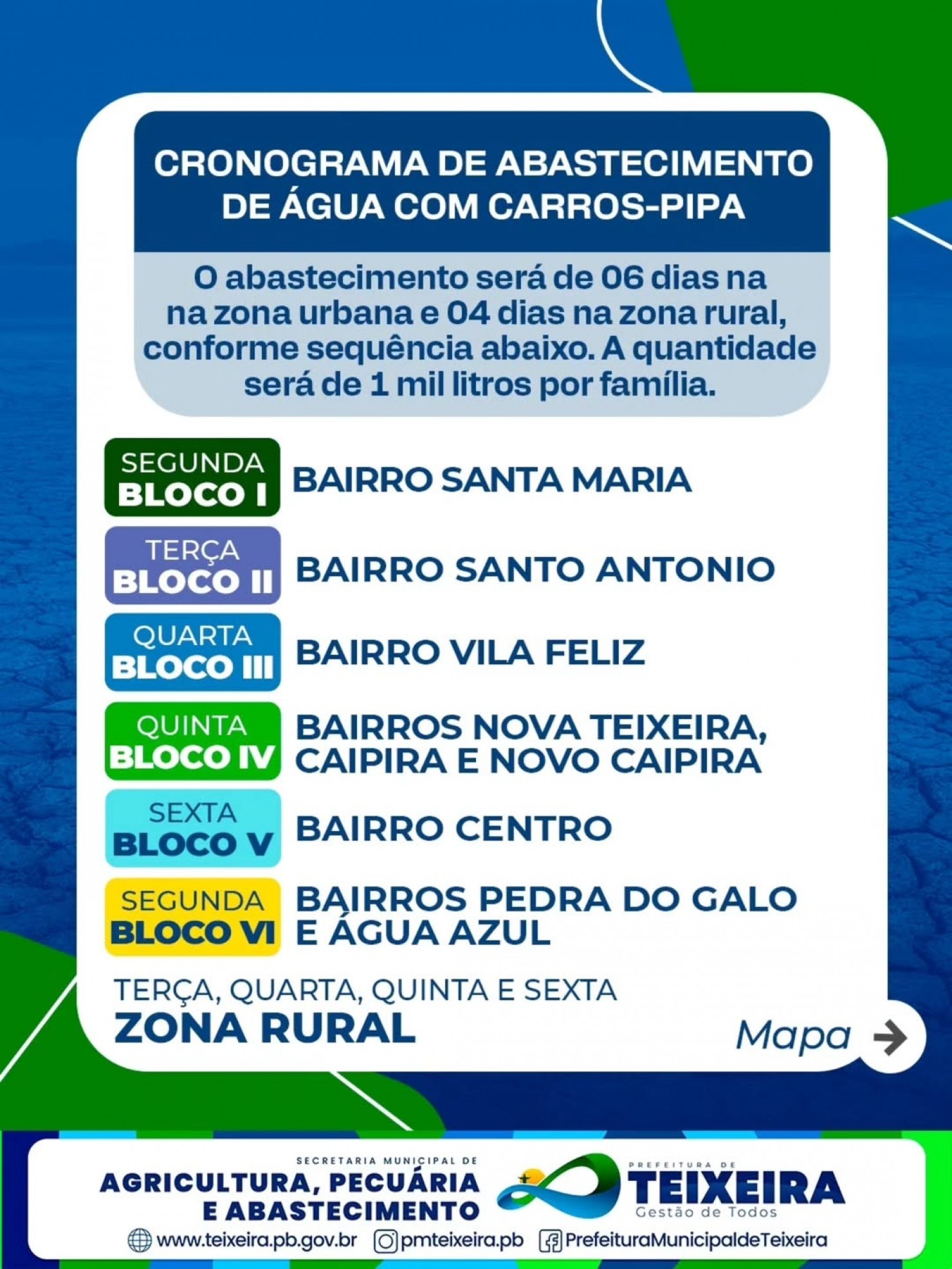 CRONOGRAMA DE ABASTECIMENTO DE ÁGUA COM CARROS-PIPA

O abastecimento será de 06 dias na na zona urbana e 04 dias na zona rural, conforme sequência abaixo. A quantidade será de 1 mil litros por família.

SEGUNDA
BLOCO I
BAIRRO SANTA MARIA

TERÇA
BLOCO II
BAIRRO SANTO ANTONIO

QUARTA
BLOCO III
BAIRRO VILA FELIZ

QUINTA
BLOCO IV
BAIRROS NOVA TEIXEIRA, CAIPIRA E NOVO CAIPIRA

SEXTA
BLOCO V
BAIRRO CENTRO

SEGUNDA
BLOCO VI
BAIRROS PEDRA DO GALO E ÁGUA AZUL

TERÇA, QUARTA, QUINTA E SEXTA
ZONA RURAL

Mapa

SECRETARIA MUNICIPAL DE
AGRICULTURA, PECUÁRIA E ABASTECIMENTO

PREFEITURA DE
TEIXEIRA
Gestão de Todos

www.teixeira.pb.gov.br pmteixeira.pb PrefeituraMunicipaldeTeixeira